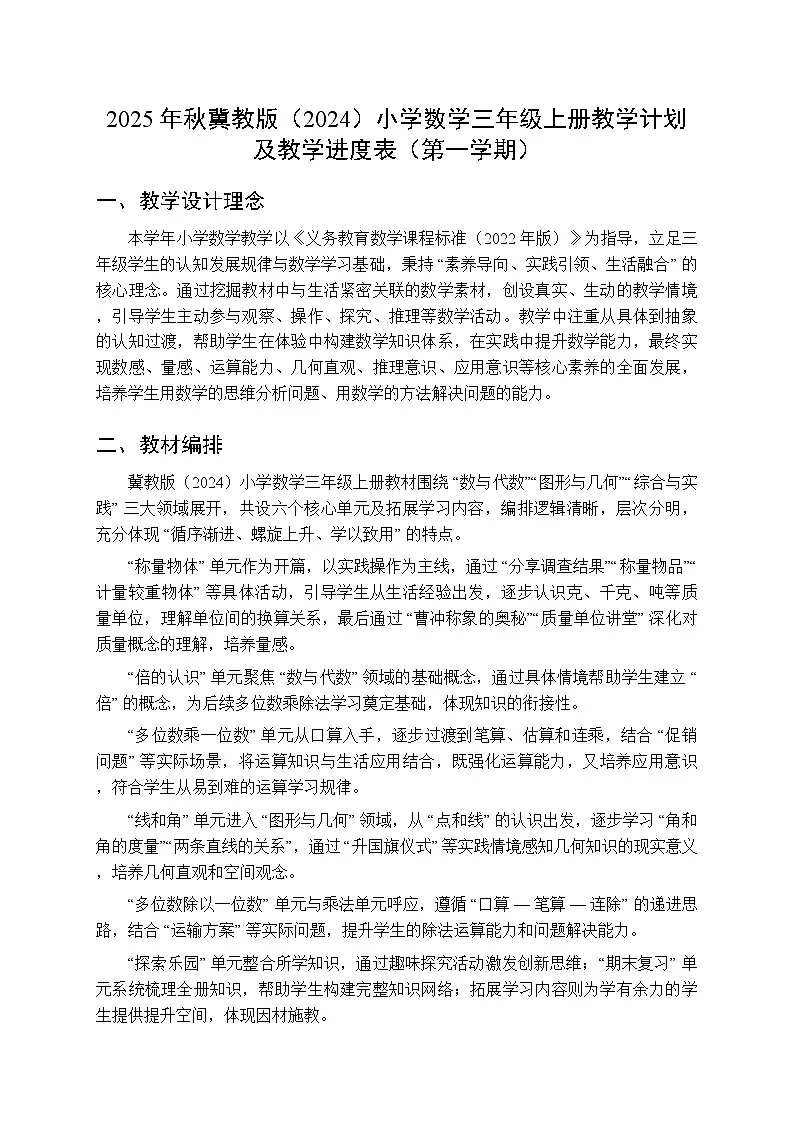 2025年秋冀教版（2024）小学数学三年级上册教学计划及教学进度表（第一学期）

一、教学设计理念

本学年小学数学教学以《义务教育数学课程标准（2022年版）》为指导，立足三年级学生的认知发展规律与数学学习基础，秉持“素养导向、实践引领、生活融合”的核心理念。通过挖掘教材中与生活紧密关联的数学素材，创设真实、生动的教学情境，引导学生主动参与观察、操作、探究、推理等数学活动。教学中注重从具体到抽象的认知过渡，帮助学生在体验中构建数学知识体系，在实践中提升数学能力，最终实现数感、量感、运算能力、几何直观、推理意识、应用意识等核心素养的全面发展，培养学生用数学的思维分析问题、用数学的方法解决问题的能力。

二、教材编排

冀教版（2024）小学数学三年级上册教材围绕“数与代数”“图形与几何”“综合与实践”三大领域展开，共设六个核心单元及拓展学习内容，编排逻辑清晰，层次分明，充分体现“循序渐进、螺旋上升、学以致用”的特点。

“称量物体”单元作为开篇，以实践操作为主线，通过“分享调查结果”“称量物品”“计量较重物体”等具体活动，引导学生从生活经验出发，逐步认识克、千克、吨等质量单位，理解单位间的换算关系，最后通过“曹冲称象的奥秘”“质量单位讲堂”深化对质量概念的理解，培养量感。

“倍的认识”单元聚焦“数与代数”领域的基础概念，通过具体情境帮助学生建立“倍”的概念，为后续多位数乘除法学习奠定基础，体现知识的衔接性。

“多位数乘一位数”单元从口算入手，逐步过渡到笔算、估算和连乘，结合“促销问题”等实际场景，将运算知识与生活应用结合，既强化运算能力，又培养应用意识，符合学生从易到难的运算学习规律。

“线和角”单元进入“图形与几何”领域，从“点和线”的认识出发，逐步学习“角和角的度量”“两条直线的关系”，通过“升国旗仪式”等实践情境感知几何知识的现实意义，培养几何直观和空间观念。

“多位数除以一位数”单元与乘法单元呼应，遵循“口算—笔算—连除”的递进思路，结合“运输方案”等实际问题，提升学生的除法运算能力和问题解决能力。

“探索乐园”单元整合所学知识，通过趣味探究活动激发创新思维；“期末复习”单元系统梳理全册知识，帮助学生构建完整知识网络；拓展学习内容则为学有余力的学生提供提升空间，体现因材施教。